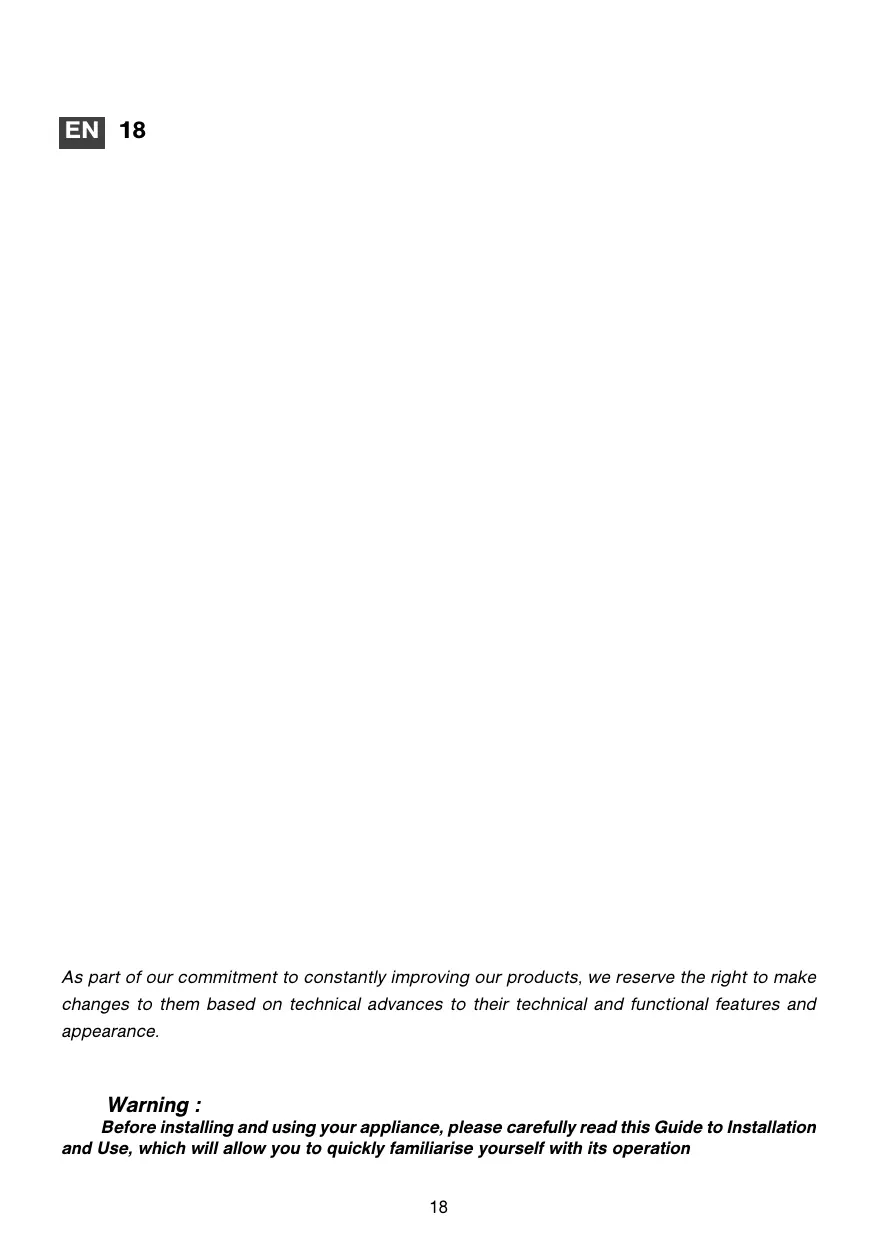 EN 18

As part of our commitment to constantly improving our products, we reserve the right to make changes to them based on technical advances to their technical and functional features and appearance.

Warning :

Before installing and using your appliance, please carefully read this Guide to Installation and Use, which will allow you to quickly familiarise yourself with its operation

18